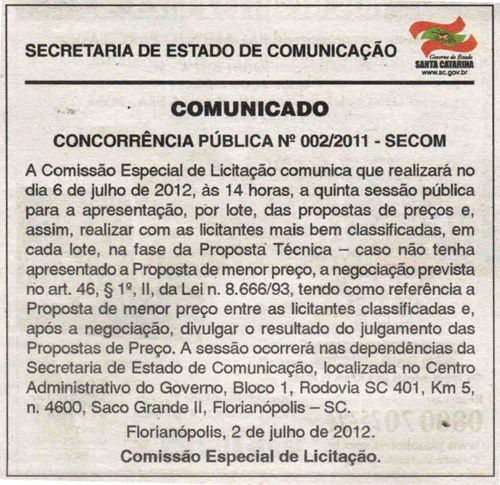 SECRETARIA DE ESTADO DE COMUNICAÇÃO

Governo do Estado
SANTA CATARINA
www.sc.gov.br

COMUNICADO

CONCORRÊNCIA PÚBLICA Nº 002/2011 - SECOM

A Comissão Especial de Licitação comunica que realizará no dia 6 de julho de 2012, às 14 horas, a quinta sessão pública para a apresentação, por lote, das propostas de preços e, assim, realizar com as licitantes mais bem classificadas, em cada lote, na fase da Proposta Técnica – caso não tenha apresentado a Proposta de menor preço, a negociação prevista no art. 46, § 1º, II, da Lei n. 8.666/93, tendo como referência a Proposta de menor preço entre as licitantes classificadas e, após a negociação, divulgar o resultado do julgamento das Propostas de Preço. A sessão ocorrerá nas dependências da Secretaria de Estado de Comunicação, localizada no Centro Administrativo do Governo, Bloco 1, Rodovia SC 401, Km 5, n. 4600, Saco Grande II, Florianópolis – SC.

Florianópolis, 2 de julho de 2012.

Comissão Especial de Licitação.